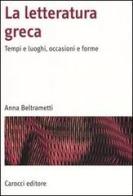 La letteratura greca

Tempi e luoghi, occasioni e forme

Anna Beltrametti

Carocci editore